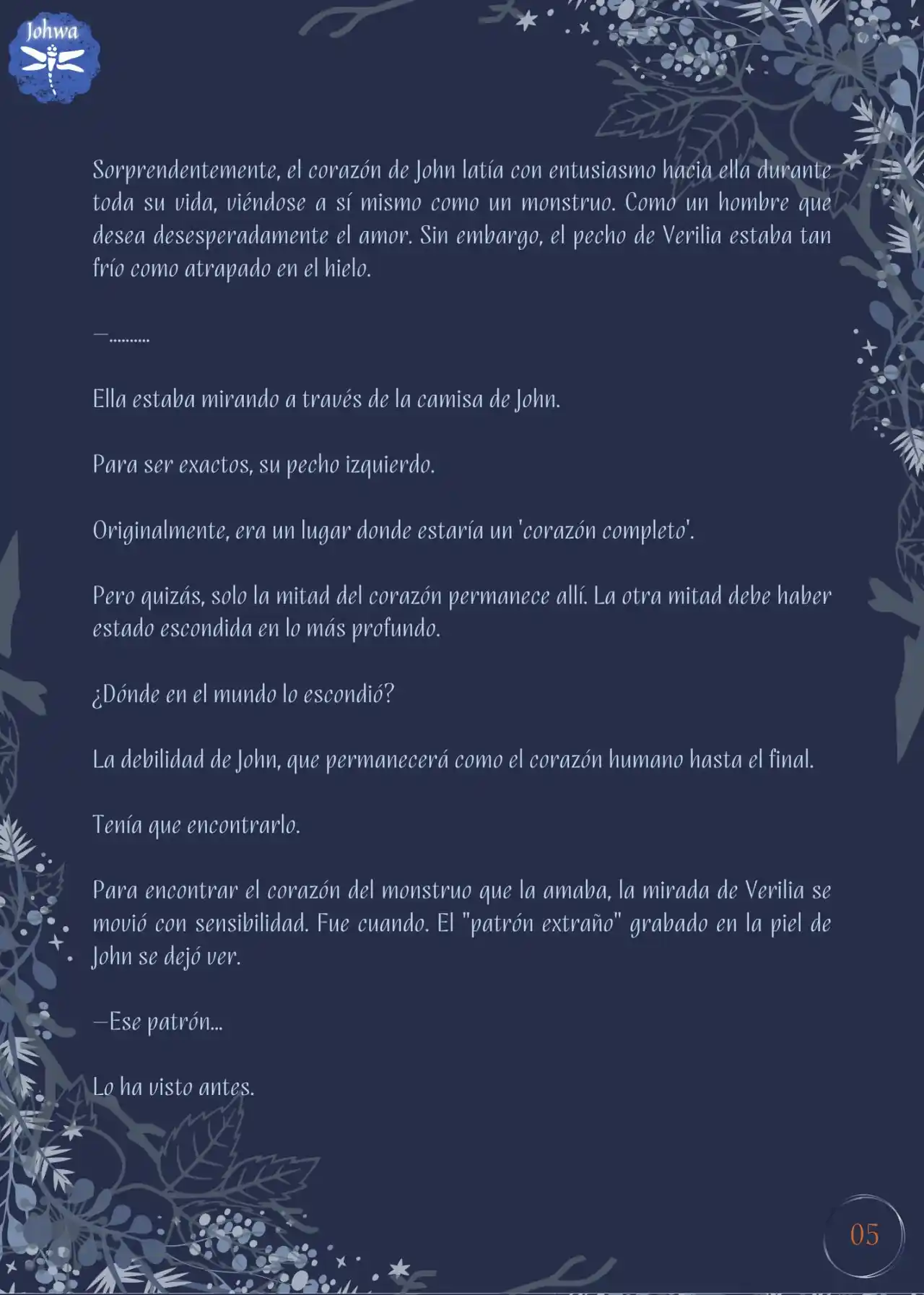 Johwa

Sorprendentemente, el corazón de John latía con entusiasmo hacia ella durante toda su vida, viéndose a sí mismo como un monstruo. Como un hombre que desea desesperadamente el amor. Sin embargo, el pecho de Verilia estaba tan frío como atrapado en el hielo.

—..........

Ella estaba mirando a través de la camisa de John.

Para ser exactos, su pecho izquierdo.

Originalmente, era un lugar donde estaría un 'corazón completo'.

Pero quizás, solo la mitad del corazón permanece allí. La otra mitad debe haber estado escondida en lo más profundo.

¿Dónde en el mundo lo escondió?

La debilidad de John, que permanecerá como el corazón humano hasta el final.

Tenía que encontrarlo.

Para encontrar el corazón del monstruo que la amaba, la mirada de Verilia se movió con sensibilidad. Fue cuando. El "patrón extraño" grabado en la piel de John se dejó ver.

—Ese patrón...

Lo ha visto antes.

05